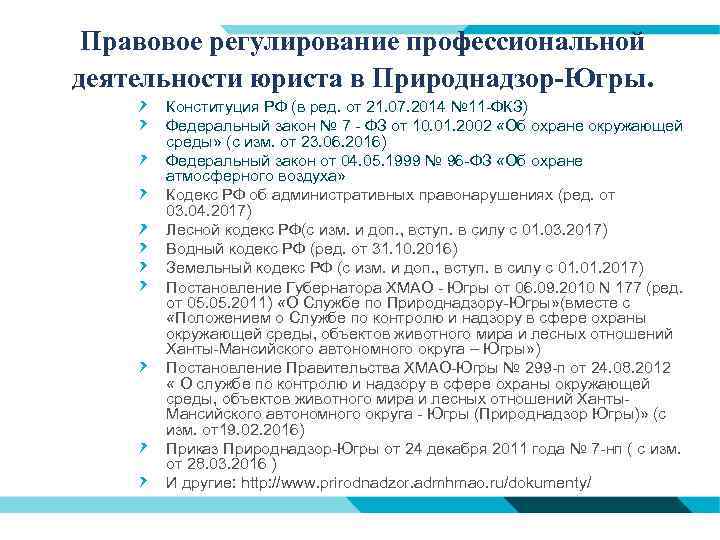 Правовое регулирование профессиональной деятельности юриста в Природнадзор-Югры.

Конституция РФ (в ред. от 21.07.2014 №11-ФКЗ)

Федеральный закон № 7 - ФЗ от 10.01.2002 «Об охране окружающей среды» (с изм. от 23.06.2016)

Федеральный закон от 04.05.1999 № 96-ФЗ «Об охране атмосферного воздуха»

Кодекс РФ об административных правонарушениях (ред. от 03.04.2017)

Лесной кодекс РФ(с изм. и доп., вступ. в силу с 01.03.2017)

Водный кодекс РФ (ред. от 31.10.2016)

Земельный кодекс РФ (с изм. и доп., вступ. в силу с 01.01.2017)

Постановление Губернатора ХМАО - Югры от 06.09.2010 N 177 (ред. от 05.05.2011) «О Службе по Природнадзору-Югры»(вместе с «Положением о Службе по контролю и надзору в сфере охраны окружающей среды, объектов животного мира и лесных отношений Ханты-Мансийского автономного округа – Югры»)

Постановление Правительства ХМАО-Югры № 299-п от 24.08.2012 « О службе по контролю и надзору в сфере охраны окружающей среды, объектов животного мира и лесных отношений Ханты-Мансийского автономного округа - Югры (Природнадзор Югры)» (с изм. от19.02.2016)

Приказ Природнадзор-Югры от 24 декабря 2011 года № 7-нп ( с изм. от 28.03.2016 )

И другие: http://www.prirodnadzor.admhmao.ru/dokumenty/